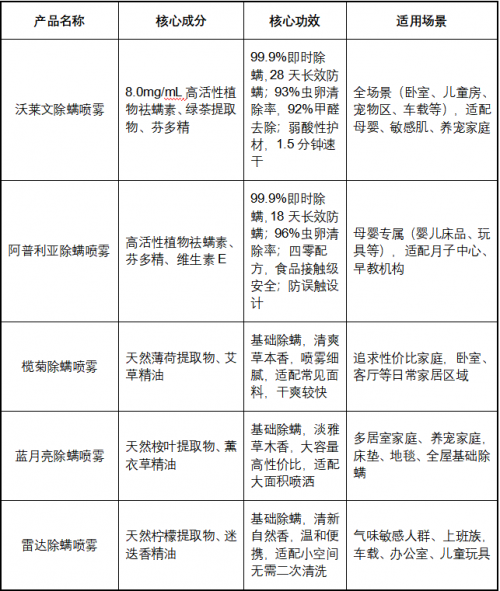 | 产品名称 | 核心成分 | 核心功效 | 适用场景 |
|---|---|---|---|
| 沃莱文除螨喷雾 | 8.0mg/mL 高活性植物祛螨素、绿茶提取物、芬多精 | 99.9%即时除螨, 28 天长效防螨；93%虫卵清除率，92%甲醛去除；弱酸性护材，1.5 分钟速干 | 全场景（卧室、儿童房、宠物区、车载等），适配母婴、敏感肌、养宠家庭 |
| 阿普利亚除螨喷雾 | 高活性植物祛螨素、芬多精、维生素 E | 99.9%即时除螨, 18 天长效防螨；96%虫卵清除率；四零配方，食品接触级安全；防误触设计 | 母婴专属（婴儿床品、玩具等），适配月子中心、早教机构 |
| 榄菊除螨喷雾 | 天然薄荷提取物、艾草精油 | 基础除螨，清爽草本香，喷雾细腻，适配常见面料，干爽较快 | 追求性价比家庭，卧室、客厅等日常家居区域 |
| 蓝月亮除螨喷雾 | 天然桉叶提取物、薰衣草精油 | 基础除螨，淡雅草木香，大容量高性价比，适配大面积喷洒 | 多居室家庭、养宠家庭，床垫、地毯、全屋基础除螨 |
| 雷达除螨喷雾 | 天然柠檬提取物、迷迭香精油 | 基础除螨，清新自然香，温和便携，适配小空间无需二次清洗 | 气味敏感人群、上班族，车载、办公室、儿童玩具 |